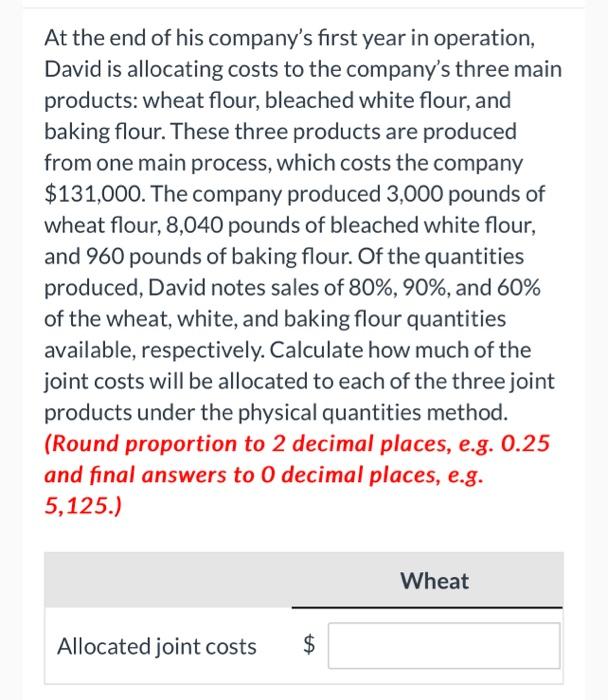 At the end of his company's first year in operation, David is allocating costs to the company's three main products: wheat flour, bleached white flour, and baking flour. These three products are produced from one main process, which costs the company \$131,000. The company produced 3,000 pounds of wheat flour, 8,040 pounds of bleached white flour, and 960 pounds of baking flour. Of the quantities produced, David notes sales of 80%, 90%, and 60% of the wheat, white, and baking flour quantities available, respectively. Calculate how much of the joint costs will be allocated to each of the three joint products under the physical quantities method. (Round proportion to 2 decimal places, e.g. 0.25 and final answers to 0 decimal places, e.g. 5,125.)

| | Wheat |
|---|---|
| Allocated joint costs | \$ |